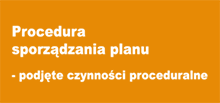 Procedura sporządzania planu

- podjęte czynności proceduralne